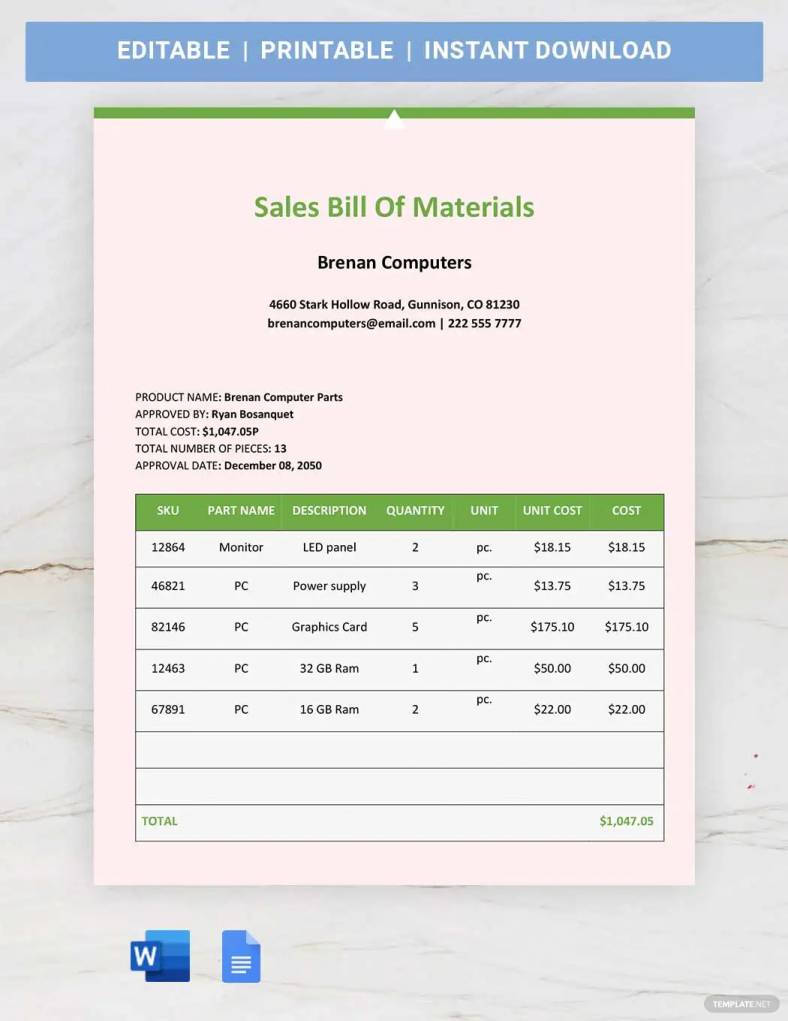 EDITABLE | PRINTABLE | INSTANT DOWNLOAD

Sales Bill Of Materials

Brenan Computers

4660 Stark Hollow Road, Gunnison, CO 81230
brenancomputers@email.com | 222 555 7777

PRODUCT NAME: Brenan Computer Parts
APPROVED BY: Ryan Bosanquet
TOTAL COST: $1,047.05P
TOTAL NUMBER OF PIECES: 13
APPROVAL DATE: December 08, 2050

| SKU | PART NAME | DESCRIPTION | QUANTITY | UNIT | UNIT COST | COST |
|---|---|---|---|---|---|---|
| 12864 | Monitor | LED panel | 2 | pc. | $18.15 | $18.15 |
| 46821 | PC | Power supply | 3 | pc. | $13.75 | $13.75 |
| 82146 | PC | Graphics Card | 5 | pc. | $175.10 | $175.10 |
| 12463 | PC | 32 GB Ram | 1 | pc. | $50.00 | $50.00 |
| 67891 | PC | 16 GB Ram | 2 | pc. | $22.00 | $22.00 |
| | | | | | | |
| | | | | | | |
| TOTAL | | | | | | $1,047.05 |

W

TEMPLATE.NET